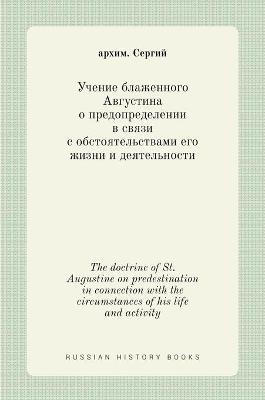 архим. Сергий

Учение блаженного Августина о предопределении в связи с обстоятельствами его жизни и деятельности

The doctrine of St. Augustine on predestination in connection with the circumstances of his life and activity

RUSSIAN HISTORY BOOKS